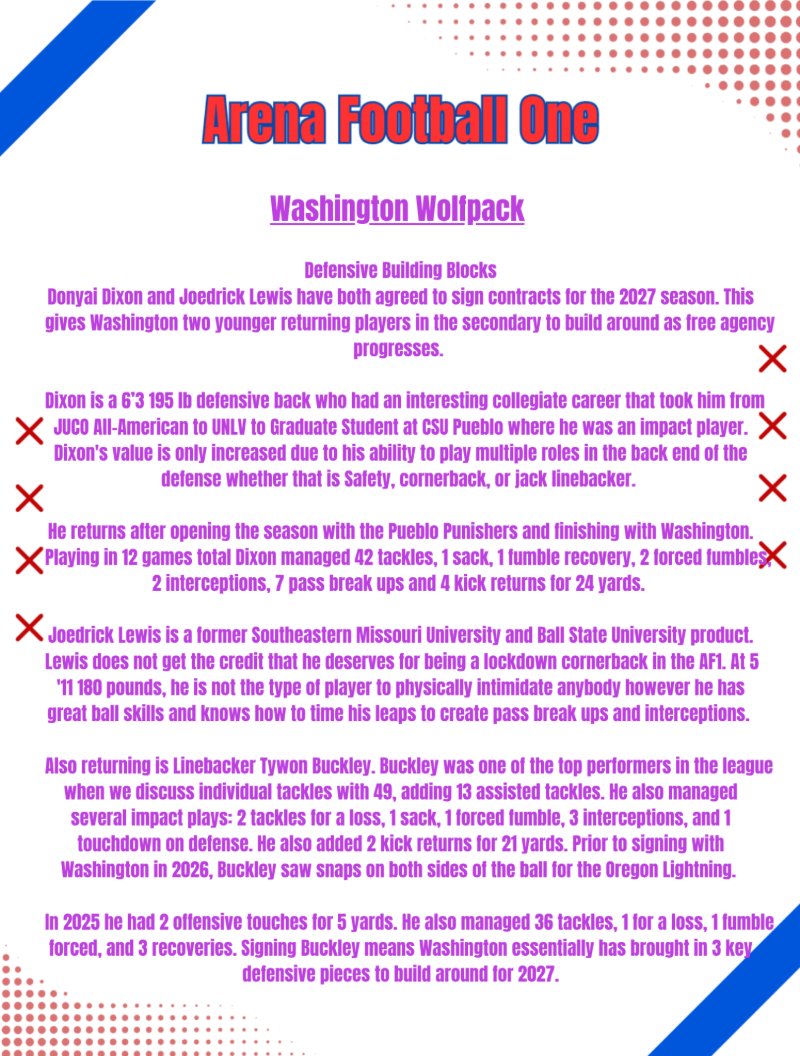 Arena Football One

Washington Wolfpack

Defensive Building Blocks

Donyai Dixon and Joedrick Lewis have both agreed to sign contracts for the 2027 season. This gives Washington two younger returning players in the secondary to build around as free agency progresses.

Dixon is a 6'3 195 lb defensive back who had an interesting collegiate career that took him from JUCO All-American to UNLV to Graduate Student at CSU Pueblo where he was an impact player. Dixon's value is only increased due to his ability to play multiple roles in the back end of the defense whether that is Safety, cornerback, or jack linebacker.

He returns after opening the season with the Pueblo Punishers and finishing with Washington. Playing in 12 games total Dixon managed 42 tackles, 1 sack, 1 fumble recovery, 2 forced fumbles, 2 interceptions, 7 pass break ups and 4 kick returns for 24 yards.

Joedrick Lewis is a former Southeastern Missouri University and Ball State University product. Lewis does not get the credit that he deserves for being a lockdown cornerback in the AF1. At 5 '11 180 pounds, he is not the type of player to physically intimidate anybody however he has great ball skills and knows how to time his leaps to create pass break ups and interceptions.

Also returning is Linebacker Tywon Buckley. Buckley was one of the top performers in the league when we discuss individual tackles with 49, adding 13 assisted tackles. He also managed several impact plays: 2 tackles for a loss, 1 sack, 1 forced fumble, 3 interceptions, and 1 touchdown on defense. He also added 2 kick returns for 21 yards. Prior to signing with Washington in 2026, Buckley saw snaps on both sides of the ball for the Oregon Lightning.

In 2025 he had 2 offensive touches for 5 yards. He also managed 36 tackles, 1 for a loss, 1 fumble forced, and 3 recoveries. Signing Buckley means Washington essentially has brought in 3 key defensive pieces to build around for 2027.